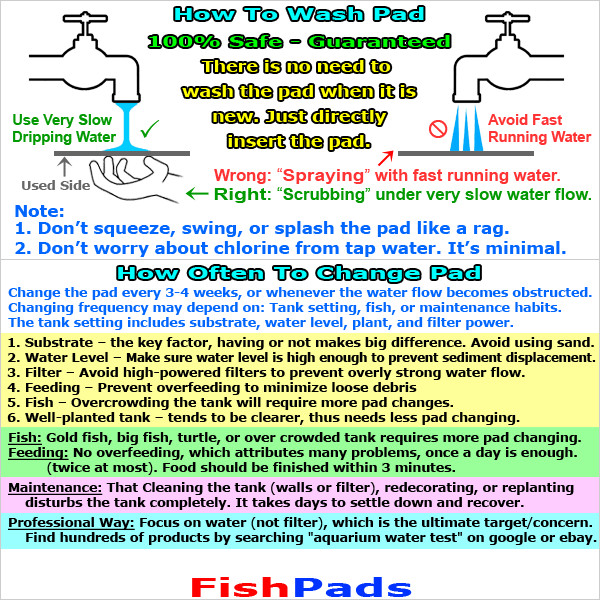 How To Wash Pad

100% Safe - Guaranteed

There is no need to wash the pad when it is new. Just directly insert the pad.

Use Very Slow Dripping Water

✓

Used Side

Avoid Fast Running Water

Wrong: "Spraying" with fast running water.

← Right: "Scrubbing" under very slow water flow.

Note:

1. Don't squeeze, swing, or splash the pad like a rag.

2. Don't worry about chlorine from tap water. It's minimal.

How Often To Change Pad

Change the pad every 3-4 weeks, or whenever the water flow becomes obstructed. Changing frequency may depend on: Tank setting, fish, or maintenance habits. The tank setting includes substrate, water level, plant, and filter power.

1. Substrate – the key factor, having or not makes big difference. Avoid using sand.
2. Water Level – Make sure water level is high enough to prevent sediment displacement.
3. Filter – Avoid high-powered filters to prevent overly strong water flow.
4. Feeding – Prevent overfeeding to minimize loose debris
5. Fish – Overcrowding the tank will require more pad changes.
6. Well-planted tank – tends to be clearer, thus needs less pad changing.

Fish: Gold fish, big fish, turtle, or over crowded tank requires more pad changing.
Feeding: No overfeeding, which attributes many problems, once a day is enough. (twice at most). Food should be finished within 3 minutes.

Maintenance: That Cleaning the tank (walls or filter), redecorating, or replanting disturbs the tank completely. It takes days to settle down and recover.

Professional Way: Focus on water (not filter), which is the ultimate target/concern. Find hundreds of products by searching "aquarium water test" on google or ebay.

FishPads